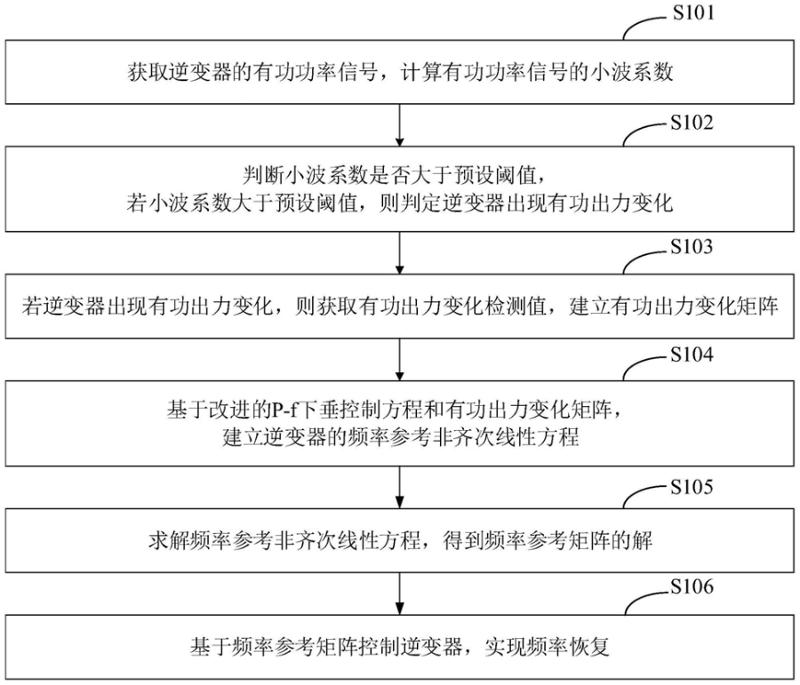 S101

获取逆变器的有功功率信号，计算有功功率信号的小波系数

S102

判断小波系数是否大于预设阈值，
若小波系数大于预设阈值，则判定逆变器出现有功出力变化

S103

若逆变器出现有功出力变化，则获取有功出力变化检测值，建立有功出力变化矩阵

S104

基于改进的P-f下垂控制方程和有功出力变化矩阵，
建立逆变器的频率参考非齐次线性方程

S105

求解频率参考非齐次线性方程，得到频率参考矩阵的解

S106

基于频率参考矩阵控制逆变器，实现频率恢复